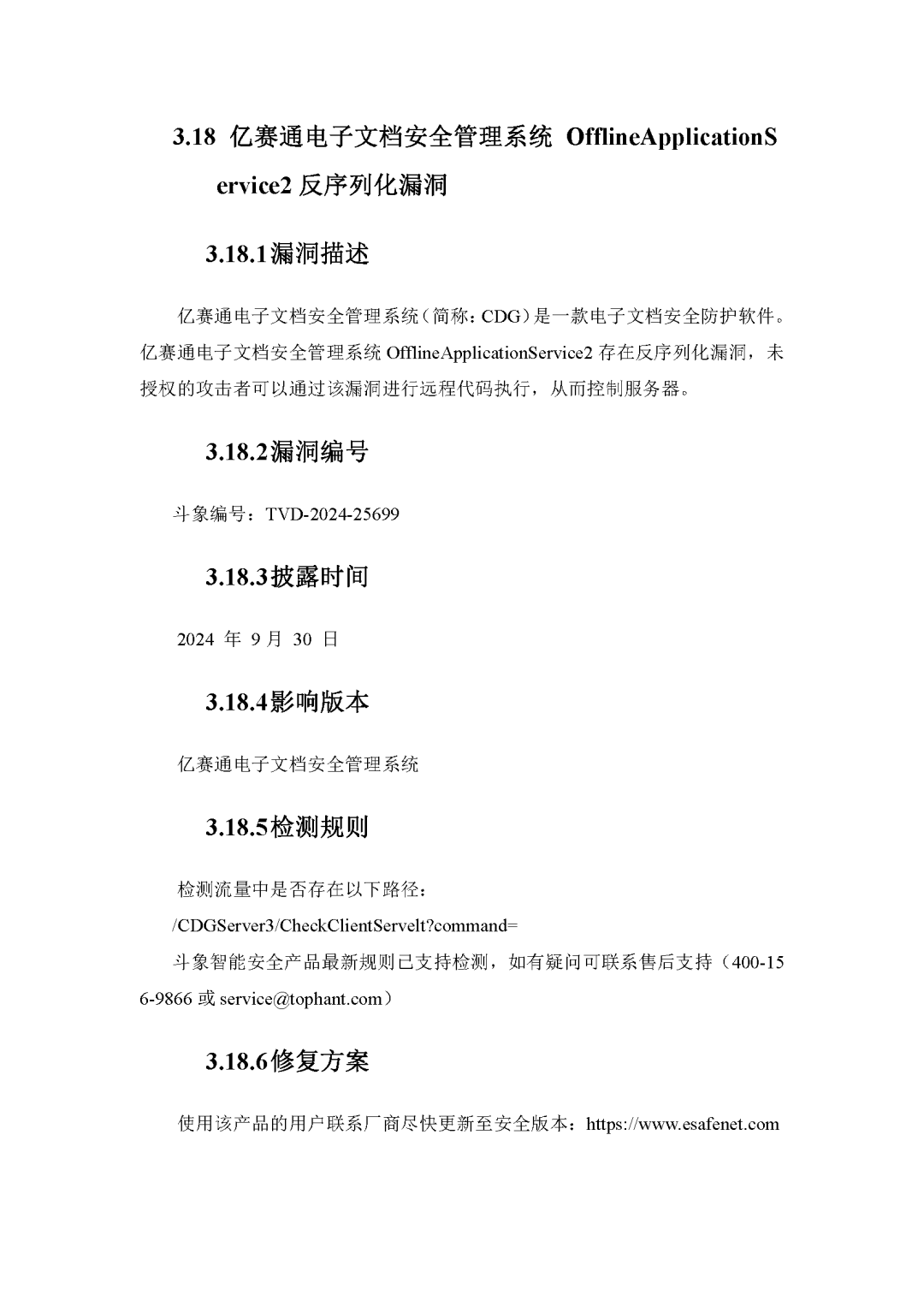 3.18 亿赛通电子文档安全管理系统 OfflineApplicationService2 反序列化漏洞

3.18.1漏洞描述

亿赛通电子文档安全管理系统（简称：CDG）是一款电子文档安全防护软件。亿赛通电子文档安全管理系统 OfflineApplicationService2 存在反序列化漏洞，未授权的攻击者可以通过该漏洞进行远程代码执行，从而控制服务器。

3.18.2漏洞编号

斗象编号：TVD-2024-25699

3.18.3披露时间

2024 年 9 月 30 日

3.18.4影响版本

亿赛通电子文档安全管理系统

3.18.5检测规则

检测流量中是否存在以下路径：

/CDGServer3/CheckClientServelt?command=

斗象智能安全产品最新规则已支持检测，如有疑问可联系售后支持（400-156-9866 或 service@tophant.com）

3.18.6修复方案

使用该产品的用户联系厂商尽快更新至安全版本：https://www.esafenet.com